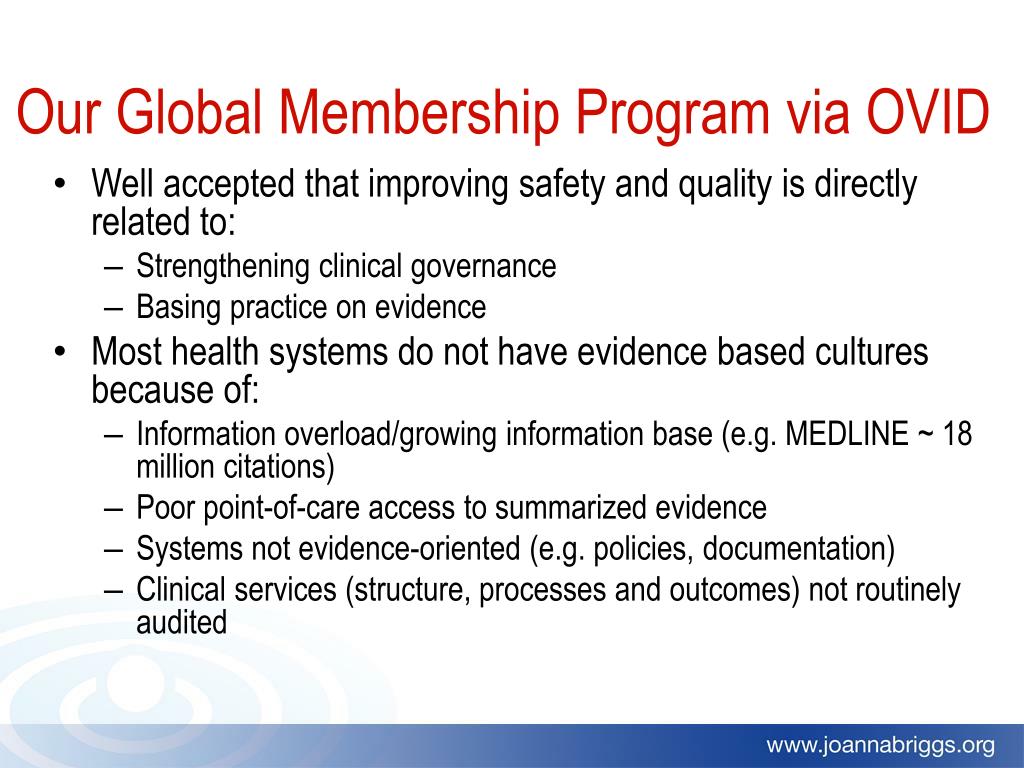 Our Global Membership Program via OVID

• Well accepted that improving safety and quality is directly related to:
– Strengthening clinical governance
– Basing practice on evidence
• Most health systems do not have evidence based cultures because of:
– Information overload/growing information base (e.g. MEDLINE ~ 18 million citations)
– Poor point-of-care access to summarized evidence
– Systems not evidence-oriented (e.g. policies, documentation)
– Clinical services (structure, processes and outcomes) not routinely audited

www.joannabriggs.org